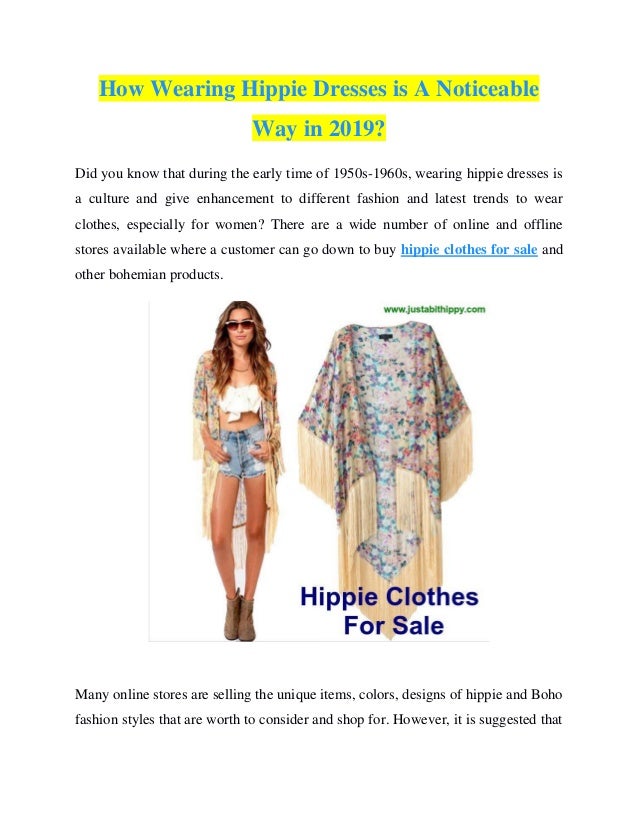 How Wearing Hippie Dresses is A Noticeable Way in 2019?

Did you know that during the early time of 1950s-1960s, wearing hippie dresses is a culture and give enhancement to different fashion and latest trends to wear clothes, especially for women? There are a wide number of online and offline stores available where a customer can go down to buy hippie clothes for sale and other bohemian products.

www.justabithippy.com

Hippie Clothes For Sale

Many online stores are selling the unique items, colors, designs of hippie and Boho fashion styles that are worth to consider and shop for. However, it is suggested that